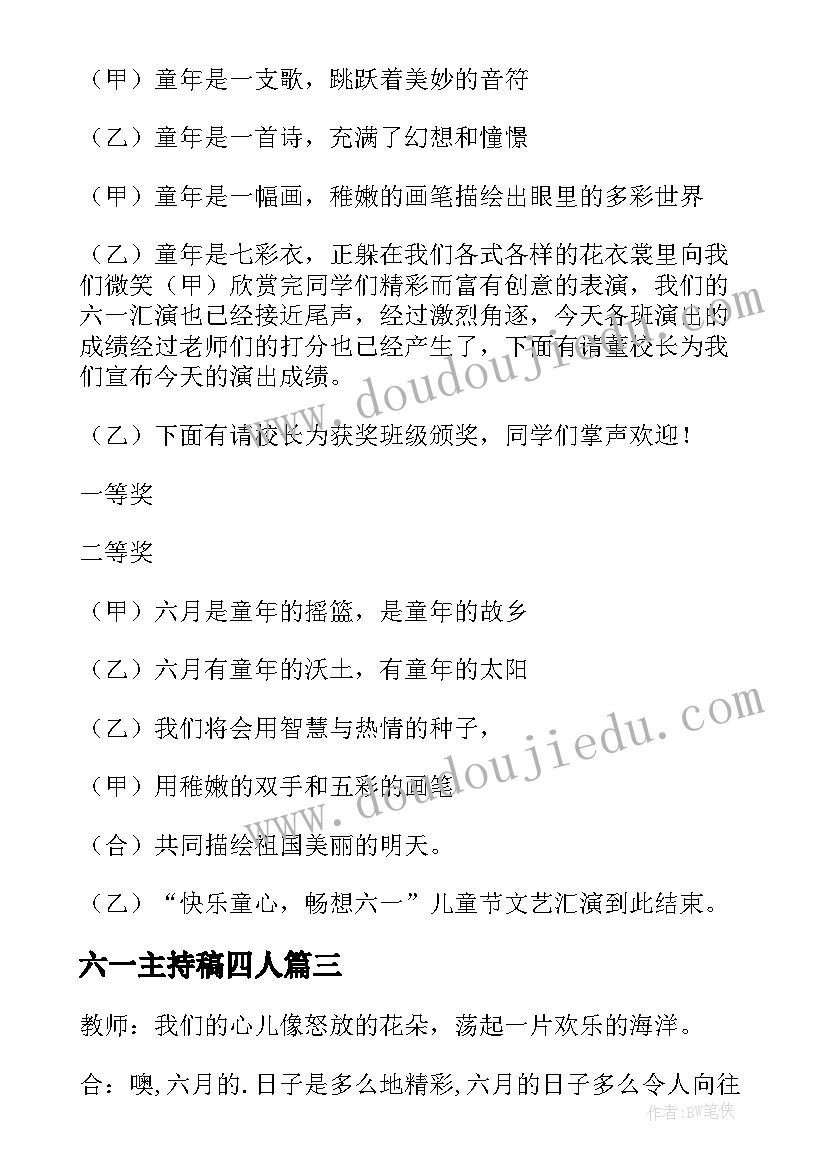 （甲）童年是一支歌，跳跃着美妙的音符

（乙）童年是一首诗，充满了幻想和憧憬

（甲）童年是一幅画，稚嫩的画笔描绘出眼里的多彩世界

（乙）童年是七彩衣，正躲在我们各式各样的花衣裳里向我们微笑（甲）欣赏完同学们精彩而富有创意的表演，我们的六一汇演也已经接近尾声，经过激烈角逐，今天各班演出的成绩经过老师们的打分也已经产生了，下面有请董校长为我们宣布今天的演出成绩。

（乙）下面有请校长为获奖班级颁奖，同学们掌声欢迎！

一等奖

二等奖

（甲）六月是童年的摇篮，是童年的故乡

（乙）六月有童年的沃土，有童年的太阳

（乙）我们将会用智慧与热情的种子，

（甲）用稚嫩的双手和五彩的画笔

（合）共同描绘祖国美丽的明天。

（乙）“快乐童心，畅想六一”儿童节文艺汇演到此结束。

六一主持稿四人篇三

教师：我们的心儿像怒放的花朵，荡起一片欢乐的海洋。

合：噢,六月的.日子是多么地精彩,六月的日子多么令人向往

www.doudoujiedu.com

www.doudoujiedu.com

作者:BW笔侠